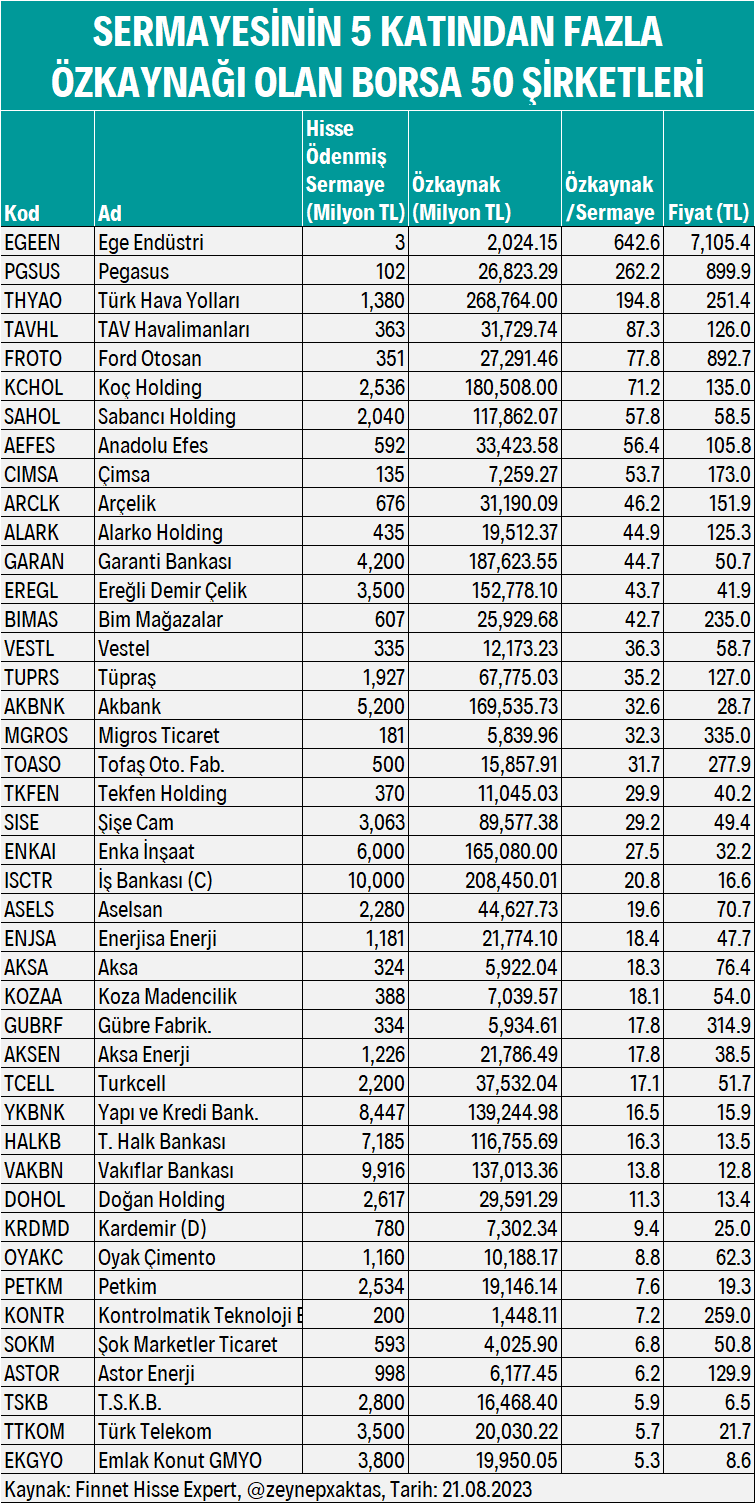 SERMAYESİNİN 5 KATINDAN FAZLA ÖZKAYNAĞI OLAN BORSA 50 ŞİRKETLERİ

| Kod | Ad | Hisse Ödenmiş Sermaye (Milyon TL) | Özkaynak (Milyon TL) | Özkaynak /Sermaye | Fiyat (TL) |
|---|---|---|---|---|---|
| EGEEN | Ege Endüstri | 3 | 2,024.15 | 642.6 | 7,105.4 |
| PGSUS | Pegasus | 102 | 26,823.29 | 262.2 | 899.9 |
| THYAO | Türk Hava Yolları | 1,380 | 268,764.00 | 194.8 | 251.4 |
| TAVHL | TAV Havalimanları | 363 | 31,729.74 | 87.3 | 126.0 |
| FROTO | Ford Otosan | 351 | 27,291.46 | 77.8 | 892.7 |
| KCHOL | Koç Holding | 2,536 | 180,508.00 | 71.2 | 135.0 |
| SAHOL | Sabancı Holding | 2,040 | 117,862.07 | 57.8 | 58.5 |
| AEFES | Anadolu Efes | 592 | 33,423.58 | 56.4 | 105.8 |
| CIMSA | Çimsa | 135 | 7,259.27 | 53.7 | 173.0 |
| ARCLK | Arçelik | 676 | 31,190.09 | 46.2 | 151.9 |
| ALARK | Alarko Holding | 435 | 19,512.37 | 44.9 | 125.3 |
| GARAN | Garanti Bankası | 4,200 | 187,623.55 | 44.7 | 50.7 |
| EREGL | Ereğli Demir Çelik | 3,500 | 152,778.10 | 43.7 | 41.9 |
| BIMAS | Bim Mağazalar | 607 | 25,929.68 | 42.7 | 235.0 |
| VESTL | Vestel | 335 | 12,173.23 | 36.3 | 58.7 |
| TUPRS | Tüpraş | 1,927 | 67,775.03 | 35.2 | 127.0 |
| AKBNK | Akbank | 5,200 | 169,535.73 | 32.6 | 28.7 |
| MGROS | Migros Ticaret | 181 | 5,839.96 | 32.3 | 335.0 |
| TOASO | Tofaş Oto. Fab. | 500 | 15,857.91 | 31.7 | 277.9 |
| TKFEN | Tekfen Holding | 370 | 11,045.03 | 29.9 | 40.2 |
| SISE | Şişe Cam | 3,063 | 89,577.38 | 29.2 | 49.4 |
| ENKAI | Enka İnşaat | 6,000 | 165,080.00 | 27.5 | 32.2 |
| ISCTR | İş Bankası (C) | 10,000 | 208,450.01 | 20.8 | 16.6 |
| ASELS | Aselsan | 2,280 | 44,627.73 | 19.6 | 70.7 |
| ENJSA | Enerjisa Enerji | 1,181 | 21,774.10 | 18.4 | 47.7 |
| AKSA | Aksa | 324 | 5,922.04 | 18.3 | 76.4 |
| KOZAA | Koza Madencilik | 388 | 7,039.57 | 18.1 | 54.0 |
| GUBRF | Gübre Fabrik. | 334 | 5,934.61 | 17.8 | 314.9 |
| AKSEN | Aksa Enerji | 1,226 | 21,786.49 | 17.8 | 38.5 |
| TCELL | Turkcell | 2,200 | 37,532.04 | 17.1 | 51.7 |
| YKBNK | Yapı ve Kredi Bank. | 8,447 | 139,244.98 | 16.5 | 15.9 |
| HALKB | T. Halk Bankası | 7,185 | 116,755.69 | 16.3 | 13.5 |
| VAKBN | Vakıflar Bankası | 9,916 | 137,013.36 | 13.8 | 12.8 |
| DOHOL | Doğan Holding | 2,617 | 29,591.29 | 11.3 | 13.4 |
| KRDMD | Kardemir (D) | 780 | 7,302.34 | 9.4 | 25.0 |
| OYAKC | Oyak Çimento | 1,160 | 10,188.17 | 8.8 | 62.3 |
| PETKM | Petkim | 2,534 | 19,146.14 | 7.6 | 19.3 |
| KONTR | Kontrolmatik Teknoloji E | 200 | 1,448.11 | 7.2 | 259.0 |
| SOKM | Şok Marketler Ticaret | 593 | 4,025.90 | 6.8 | 50.8 |
| ASTOR | Astor Enerji | 998 | 6,177.45 | 6.2 | 129.9 |
| TSKB | T.S.K.B. | 2,800 | 16,468.40 | 5.9 | 6.5 |
| TTKOM | Türk Telekom | 3,500 | 20,030.22 | 5.7 | 21.7 |
| EKGYO | Emlak Konut GMYO | 3,800 | 19,950.05 | 5.3 | 8.6 |

Kaynak: Finnet Hisse Expert, @zeynepxaktas, Tarih: 21.08.2023